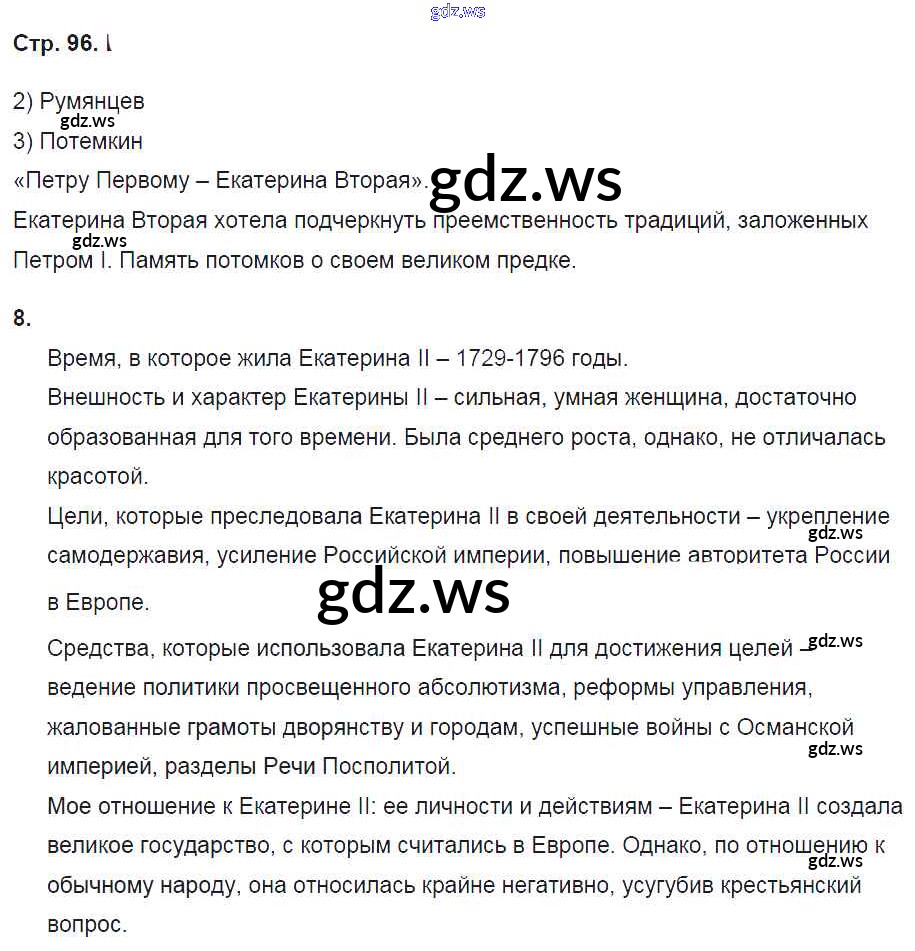 gdz.ws

Стр. 96. I

2) Румянцев
gdz.ws
3) Потемкин
«Петру Первому – Екатерина Вторая». gdz.ws
Екатерина Вторая хотела подчеркнуть преемственность традиций, заложенных gdz.ws Петром I. Память потомков о своем великом предке.

8.

Время, в которое жила Екатерина II – 1729-1796 годы.
Внешность и характер Екатерины II – сильная, умная женщина, достаточно образованная для того времени. Была среднего роста, однако, не отличалась красотой.
Цели, которые преследовала Екатерина II в своей деятельности – укрепление gdz.ws самодержавия, усиление Российской империи, повышение авторитета России в Европе.
gdz.ws
Средства, которые использовала Екатерина II для достижения целей – gdz.ws ведение политики просвещенного абсолютизма, реформы управления, жалованные грамоты дворянству и городам, успешные войны с Османской gdz.ws империей, разделы Речи Посполитой.
Мое отношение к Екатерине II: ее личности и действиям – Екатерина II создала великое государство, с которым считались в Европе. Однако, по отношению к gdz.ws обычному народу, она относилась крайне негативно, усугубив крестьянский вопрос.